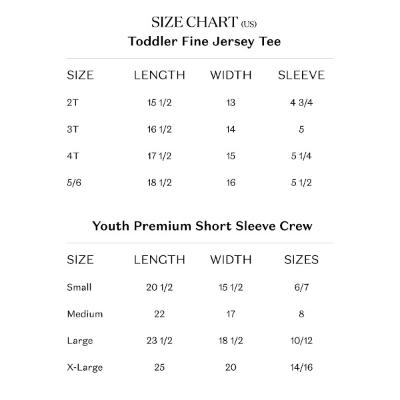 SIZE CHART (US)
Toddler Fine Jersey Tee

| SIZE | LENGTH | WIDTH | SLEEVE |
|---|---|---|---|
| 2T | 15 1/2 | 13 | 4 3/4 |
| 3T | 16 1/2 | 14 | 5 |
| 4T | 17 1/2 | 15 | 5 1/4 |
| 5/6 | 18 1/2 | 16 | 5 1/2 |

Youth Premium Short Sleeve Crew

| SIZE | LENGTH | WIDTH | SIZES |
|---|---|---|---|
| Small | 20 1/2 | 15 1/2 | 6/7 |
| Medium | 22 | 17 | 8 |
| Large | 23 1/2 | 18 1/2 | 10/12 |
| X-Large | 25 | 20 | 14/16 |